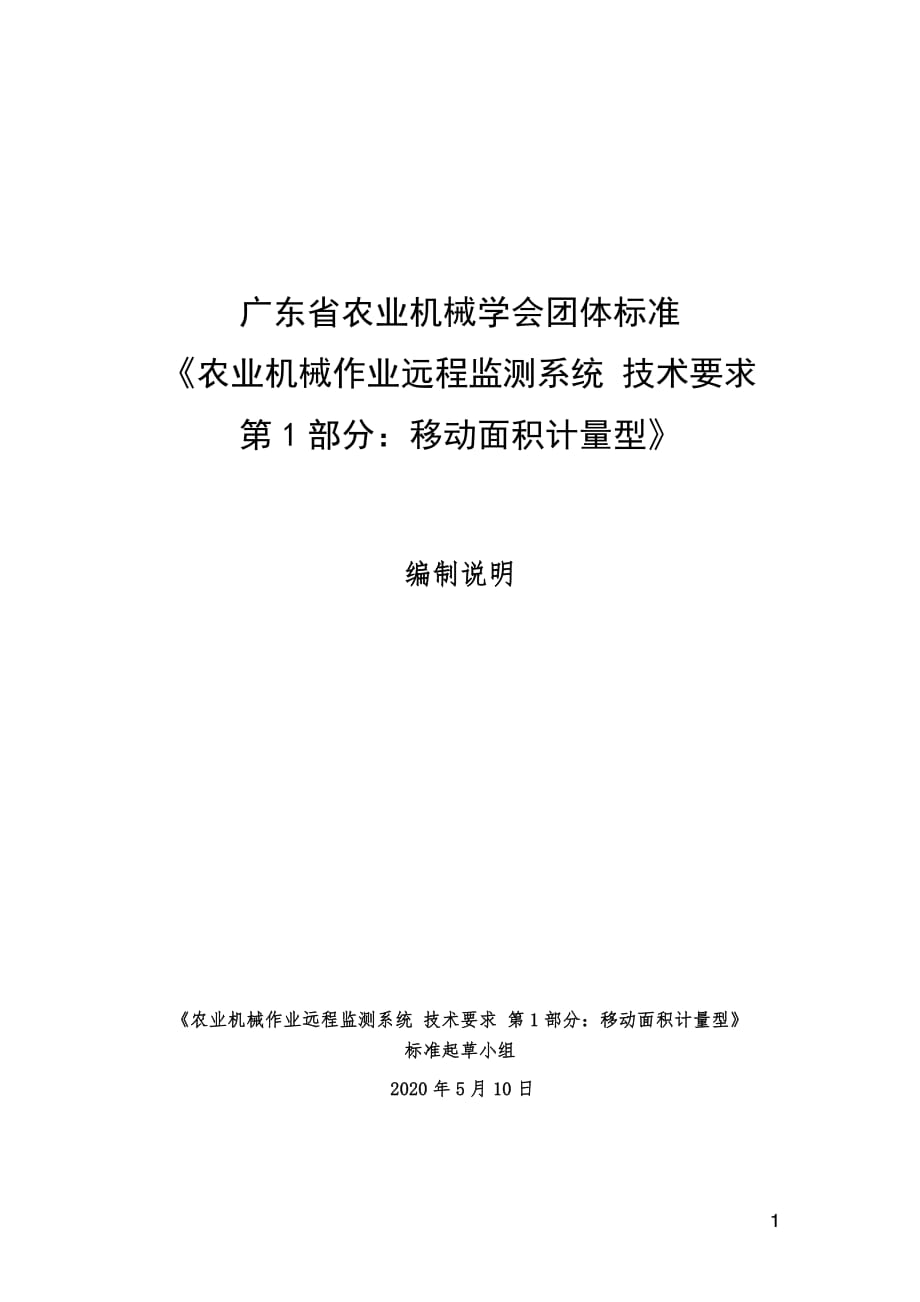 广东省农业机械学会团体标准
《农业机械作业远程监测系统 技术要求
第 1 部分：移动面积计量型》

编制说明

《农业机械作业远程监测系统 技术要求 第 1 部分：移动面积计量型》
标准起草小组

2020 年 5 月 10 日

1